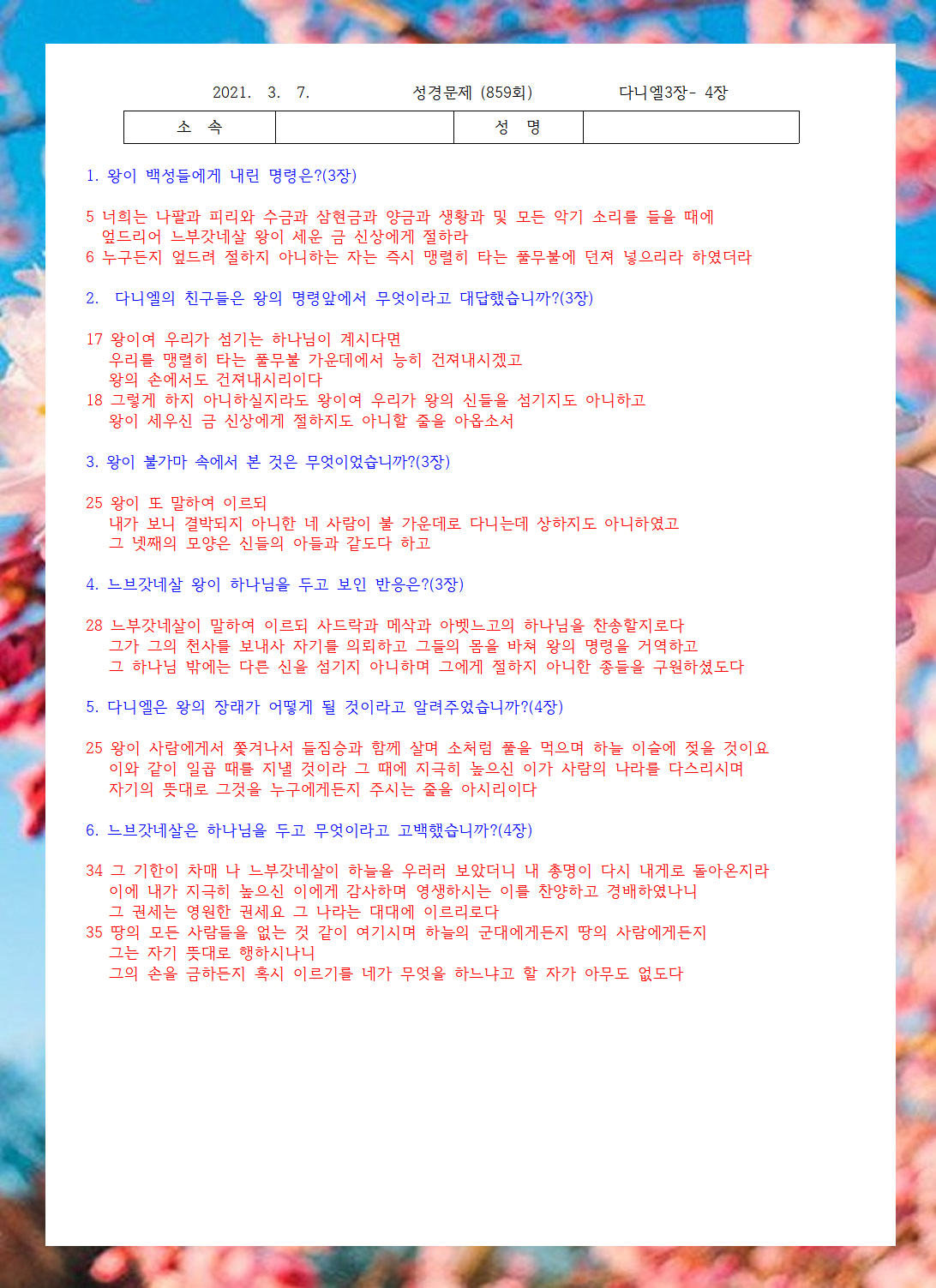 2021. 3. 7. 성경문제 (859회) 다니엘3장- 4장

| 소 속 | | 성 명 | |
|---|---|---|---|

1. 왕이 백성들에게 내린 명령은?(3장)

5 너희는 나팔과 피리와 수금과 삼현금과 양금과 생황과 및 모든 악기 소리를 들을 때에 엎드리어 느부갓네살 왕이 세운 금 신상에게 절하라
6 누구든지 엎드려 절하지 아니하는 자는 즉시 맹렬히 타는 풀무불에 던져 넣으리라 하였더라

2. 다니엘의 친구들은 왕의 명령앞에서 무엇이라고 대답했습니까?(3장)

17 왕이여 우리가 섬기는 하나님이 계시다면 우리를 맹렬히 타는 풀무불 가운데에서 능히 건져내시겠고 왕의 손에서도 건져내시리이다
18 그렇게 하지 아니하실지라도 왕이여 우리가 왕의 신들을 섬기지도 아니하고 왕이 세우신 금 신상에게 절하지도 아니할 줄을 아옵소서

3. 왕이 불가마 속에서 본 것은 무엇이었습니까?(3장)

25 왕이 또 말하여 이르되 내가 보니 결박되지 아니한 네 사람이 불 가운데로 다니는데 상하지도 아니하였고 그 넷째의 모양은 신들의 아들과 같도다 하고

4. 느브갓네살 왕이 하나님을 두고 보인 반응은?(3장)

28 느부갓네살이 말하여 이르되 사드락과 메삭과 아벳느고의 하나님을 찬송할지로다 그가 그의 천사를 보내사 자기를 의뢰하고 그들의 몸을 바쳐 왕의 명령을 거역하고 그 하나님 밖에는 다른 신을 섬기지 아니하며 그에게 절하지 아니한 종들을 구원하셨도다

5. 다니엘은 왕의 장래가 어떻게 될 것이라고 알려주었습니까?(4장)

25 왕이 사람에게서 쫓겨나서 들짐승과 함께 살며 소처럼 풀을 먹으며 하늘 이슬에 젖을 것이요 이와 같이 일곱 때를 지낼 것이라 그 때에 지극히 높으신 이가 사람의 나라를 다스리시며 자기의 뜻대로 그것을 누구에게든지 주시는 줄을 아시리이다

6. 느브갓네살은 하나님을 두고 무엇이라고 고백했습니까?(4장)

34 그 기한이 차매 나 느부갓네살이 하늘을 우러러 보았더니 내 총명이 다시 내게로 돌아온지라 이에 내가 지극히 높으신 이에게 감사하며 영생하시는 이를 찬양하고 경배하였나니 그 권세는 영원한 권세요 그 나라는 대대에 이르리로다
35 땅의 모든 사람들을 없는 것 같이 여기시며 하늘의 군대에게든지 땅의 사람에게든지 그는 자기 뜻대로 행하시나니 그의 손을 금하든지 혹시 이르기를 네가 무엇을 하느냐고 할 자가 아무도 없도다